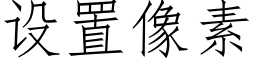 设置像素